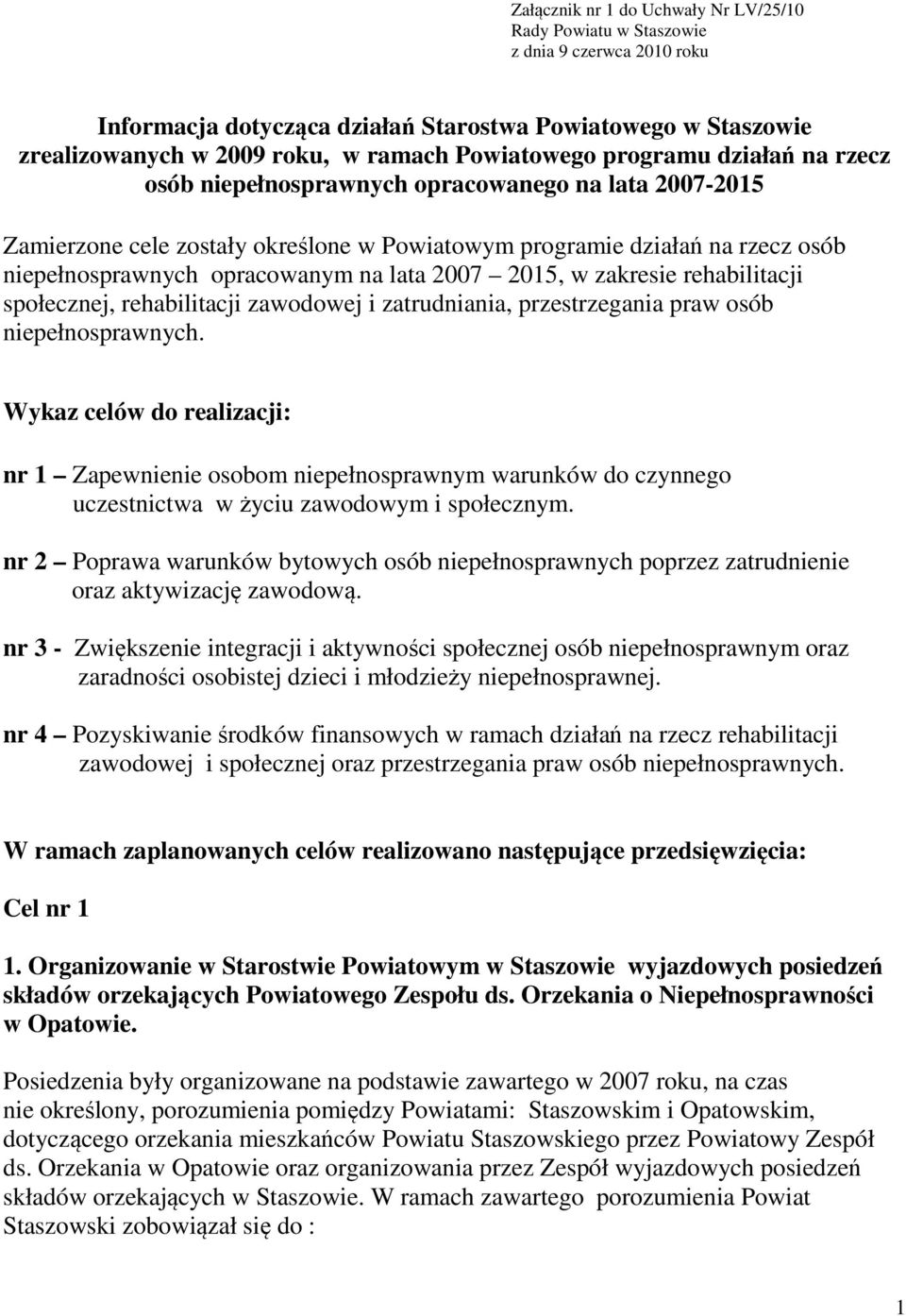 Załącznik nr 1 do Uchwały Nr LV/25/10
Rady Powiatu w Staszowie
z dnia 9 czerwca 2010 roku

Informacja dotycząca działań Starostwa Powiatowego w Staszowie zrealizowanych w 2009 roku, w ramach Powiatowego programu działań na rzecz osób niepełnosprawnych opracowanego na lata 2007-2015

Zamierzone cele zostały określone w Powiatowym programie działań na rzecz osób niepełnosprawnych opracowanym na lata 2007 – 2015, w zakresie rehabilitacji społecznej, rehabilitacji zawodowej i zatrudniania, przestrzegania praw osób niepełnosprawnych.

Wykaz celów do realizacji:

nr 1 – Zapewnienie osobom niepełnosprawnym warunków do czynnego uczestnictwa w życiu zawodowym i społecznym.

nr 2 – Poprawa warunków bytowych osób niepełnosprawnych poprzez zatrudnienie oraz aktywizację zawodową.

nr 3 - Zwiększenie integracji i aktywności społecznej osób niepełnosprawnym oraz zaradności osobistej dzieci i młodzieży niepełnosprawnej.

nr 4 – Pozyskiwanie środków finansowych w ramach działań na rzecz rehabilitacji zawodowej i społecznej oraz przestrzegania praw osób niepełnosprawnych.

W ramach zaplanowanych celów realizowano następujące przedsięwzięcia:

Cel nr 1

1. Organizowanie w Starostwie Powiatowym w Staszowie wyjazdowych posiedzeń składów orzekających Powiatowego Zespołu ds. Orzekania o Niepełnosprawności w Opatowie.

Posiedzenia były organizowane na podstawie zawartego w 2007 roku, na czas nie określony, porozumienia pomiędzy Powiatami: Staszowskim i Opatowskim, dotyczącego orzekania mieszkańców Powiatu Staszowskiego przez Powiatowy Zespół ds. Orzekania w Opatowie oraz organizowania przez Zespół wyjazdowych posiedzeń składów orzekających w Staszowie. W ramach zawartego porozumienia Powiat Staszowski zobowiązał się do :

1